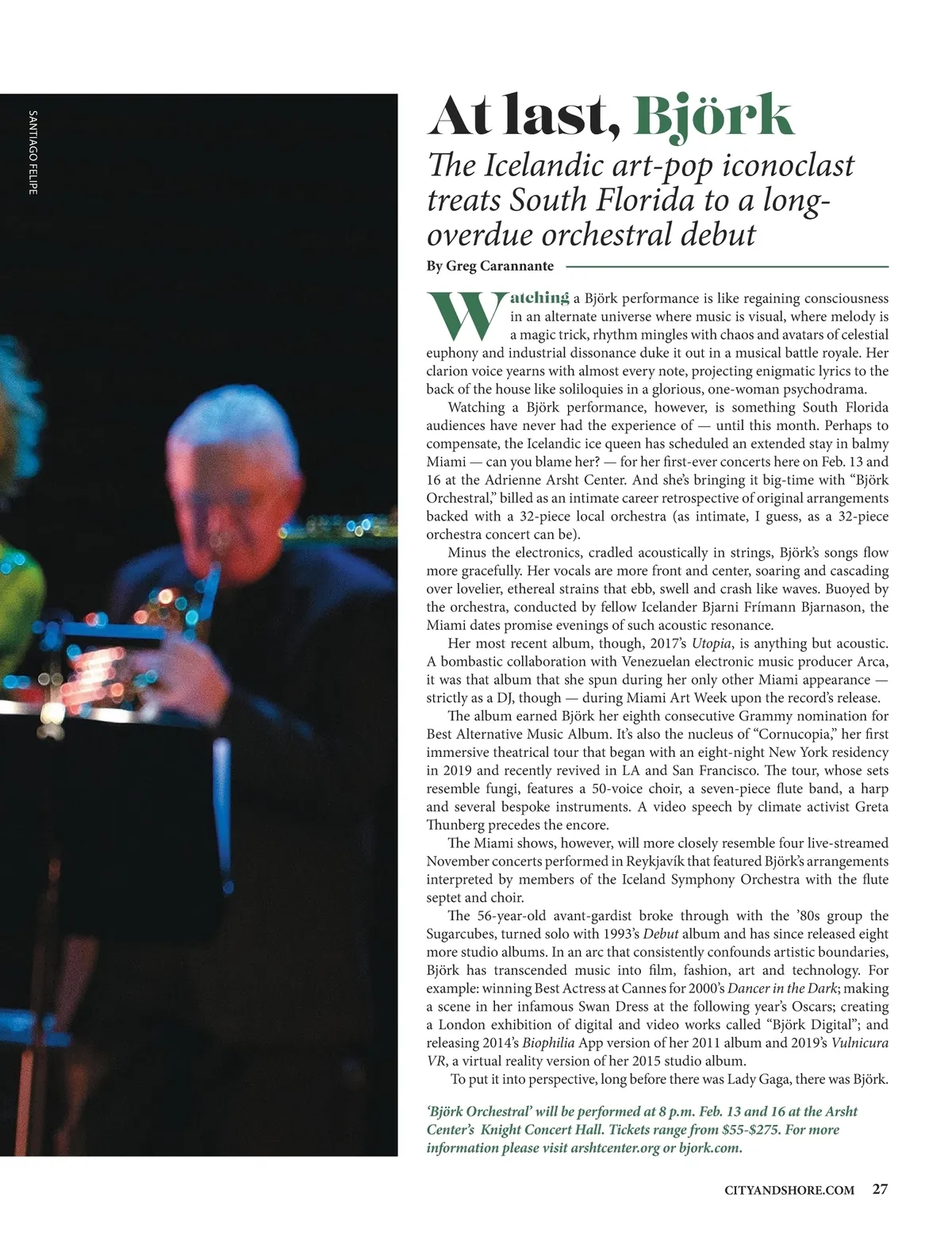 SANTIAGO FELIPE

At last, Björk

The Icelandic art-pop iconoclast treats South Florida to a long-overdue orchestral debut

By Greg Carannante

Watching a Björk performance is like regaining consciousness in an alternate universe where music is visual, where melody is a magic trick, rhythm mingles with chaos and avatars of celestial euphony and industrial dissonance duke it out in a musical battle royale. Her clarion voice yearns with almost every note, projecting enigmatic lyrics to the back of the house like soliloquies in a glorious, one-woman psychodrama.

Watching a Björk performance, however, is something South Florida audiences have never had the experience of — until this month. Perhaps to compensate, the Icelandic ice queen has scheduled an extended stay in balmy Miami — can you blame her? — for her first-ever concerts here on Feb. 13 and 16 at the Adrienne Arsht Center. And she's bringing it big-time with "Björk Orchestral," billed as an intimate career retrospective of original arrangements backed with a 32-piece local orchestra (as intimate, I guess, as a 32-piece orchestra concert can be).

Minus the electronics, cradled acoustically in strings, Björk's songs flow more gracefully. Her vocals are more front and center, soaring and cascading over lovelier, ethereal strains that ebb, swell and crash like waves. Buoyed by the orchestra, conducted by fellow Icelander Bjarni Frímann Bjarnason, the Miami dates promise evenings of such acoustic resonance.

Her most recent album, though, 2017's Utopia, is anything but acoustic. A bombastic collaboration with Venezuelan electronic music producer Arca, it was that album that she spun during her only other Miami appearance — strictly as a DJ, though — during Miami Art Week upon the record's release.

The album earned Björk her eighth consecutive Grammy nomination for Best Alternative Music Album. It's also the nucleus of "Cornucopia," her first immersive theatrical tour that began with an eight-night New York residency in 2019 and recently revived in LA and San Francisco. The tour, whose sets resemble fungi, features a 50-voice choir, a seven-piece flute band, a harp and several bespoke instruments. A video speech by climate activist Greta Thunberg precedes the encore.

The Miami shows, however, will more closely resemble four live-streamed November concerts performed in Reykjavík that featured Björk's arrangements interpreted by members of the Iceland Symphony Orchestra with the flute septet and choir.

The 56-year-old avant-gardist broke through with the '80s group the Sugarcubes, turned solo with 1993's Debut album and has since released eight more studio albums. In an arc that consistently confounds artistic boundaries, Björk has transcended music into film, fashion, art and technology. For example: winning Best Actress at Cannes for 2000's Dancer in the Dark; making a scene in her infamous Swan Dress at the following year's Oscars; creating a London exhibition of digital and video works called "Björk Digital"; and releasing 2014's Biophilia App version of her 2011 album and 2019's Vulnicura VR, a virtual reality version of her 2015 studio album.

To put it into perspective, long before there was Lady Gaga, there was Björk.

'Björk Orchestral' will be performed at 8 p.m. Feb. 13 and 16 at the Arsht Center's Knight Concert Hall. Tickets range from $55-$275. For more information please visit arshtcenter.org or bjork.com.

CITYANDSHORE.COM 27